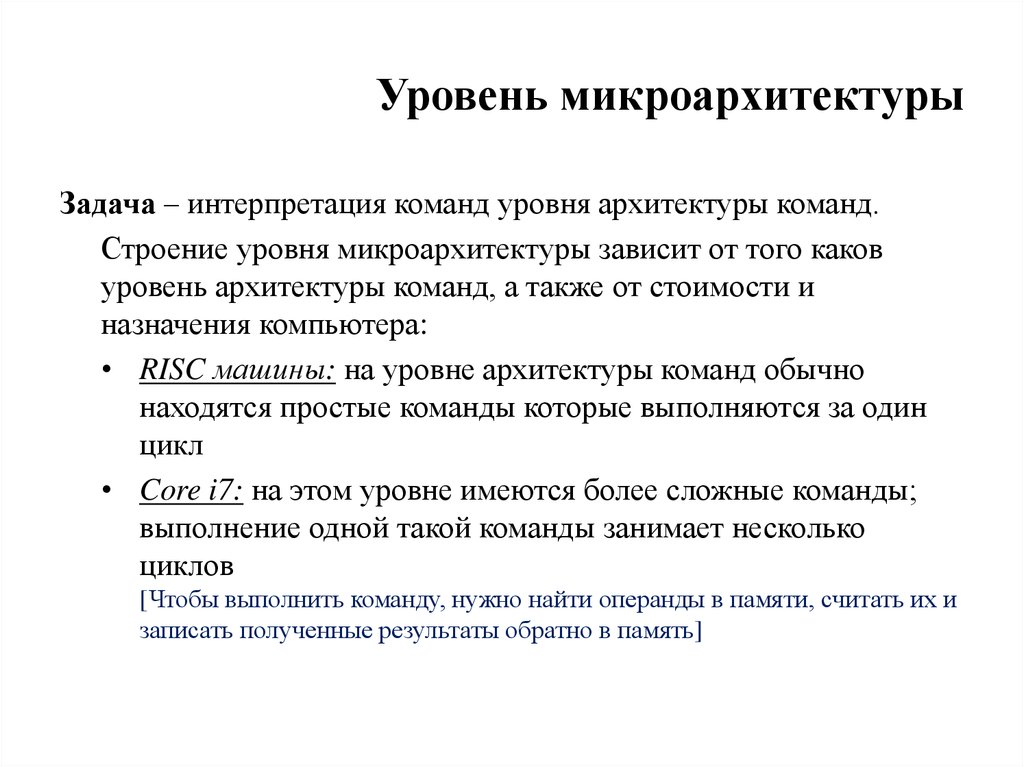 Уровень микроархитектуры

Задача – интерпретация команд уровня архитектуры команд.

Строение уровня микроархитектуры зависит от того каков уровень архитектуры команд, а также от стоимости и назначения компьютера:

• RISC машины: на уровне архитектуры команд обычно находятся простые команды которые выполняются за один цикл

• Core i7: на этом уровне имеются более сложные команды; выполнение одной такой команды занимает несколько циклов
[Чтобы выполнить команду, нужно найти операнды в памяти, считать их и записать полученные результаты обратно в память]